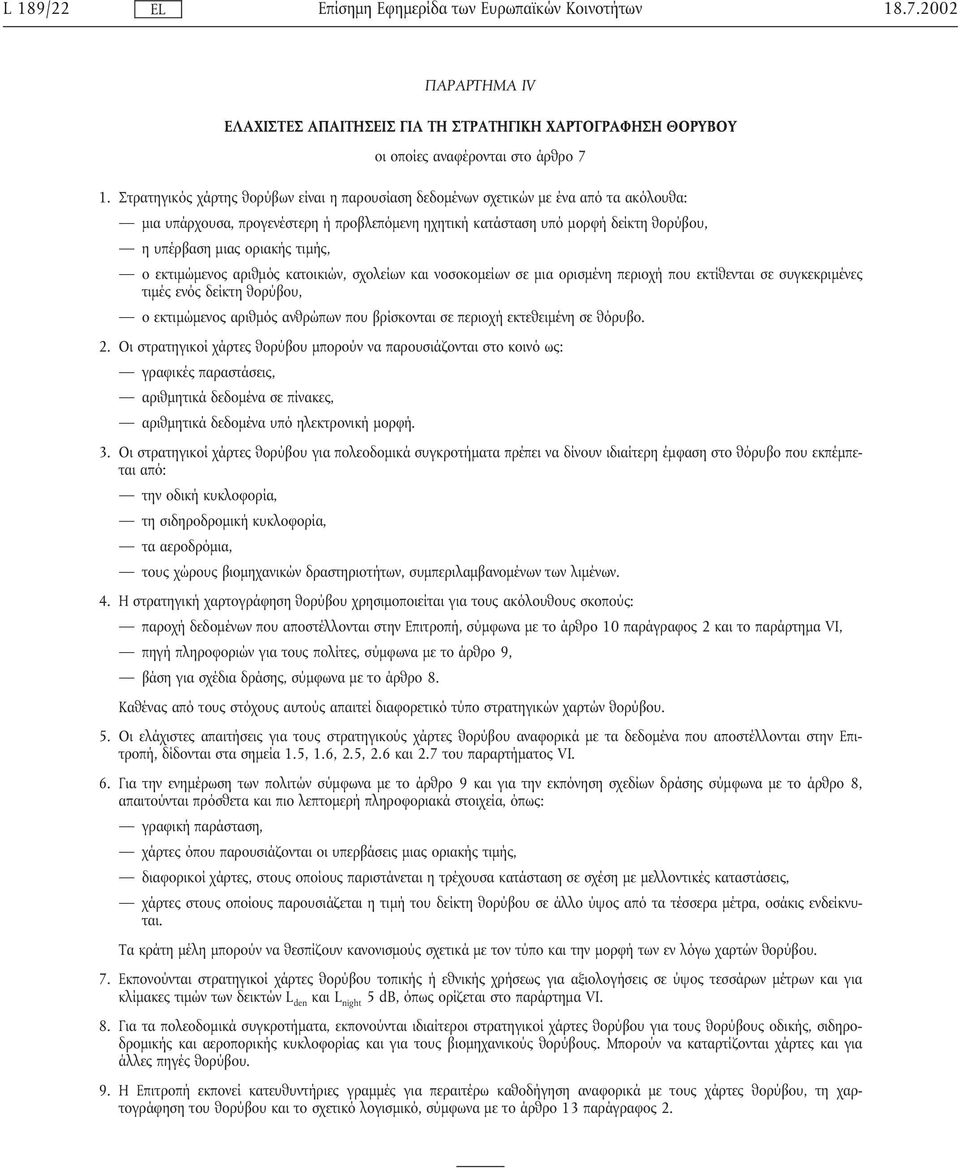 L 189/22 EL Επίσημη Εφημερίδα των Ευρωπαϊκών Κοινοτήτων 18.7.2002

ΠΑΡΑΡΤΗΜΑ IV

ΕΛΑΧΙΣΤΕΣ ΑΠΑΙΤΗΣΕΙΣ ΓΙΑ ΤΗ ΣΤΡΑΤΗΓΙΚΗ ΧΑΡΤΟΓΡΑΦΗΣΗ ΘΟΡΥΒΟΥ

οι οποίες αναφέρονται στο άρθρο 7

1. Στρατηγικός χάρτης θορύβων είναι η παρουσίαση δεδομένων σχετικών με ένα από τα ακόλουθα:

— μια υπάρχουσα, προγενέστερη ή προβλεπόμενη ηχητική κατάσταση υπό μορφή δείκτη θορύβου,

— η υπέρβαση μιας οριακής τιμής,

— ο εκτιμώμενος αριθμός κατοικιών, σχολείων και νοσοκομείων σε μια ορισμένη περιοχή που εκτίθενται σε συγκεκριμένες τιμές ενός δείκτη θορύβου,

— ο εκτιμώμενος αριθμός ανθρώπων που βρίσκονται σε περιοχή εκτεθειμένη σε θόρυβο.

2. Οι στρατηγικοί χάρτες θορύβου μπορούν να παρουσιάζονται στο κοινό ως:

— γραφικές παραστάσεις,

— αριθμητικά δεδομένα σε πίνακες,

— αριθμητικά δεδομένα υπό ηλεκτρονική μορφή.

3. Οι στρατηγικοί χάρτες θορύβου για πολεοδομικά συγκροτήματα πρέπει να δίνουν ιδιαίτερη έμφαση στο θόρυβο που εκπέμπεται από:

— την οδική κυκλοφορία,

— τη σιδηροδρομική κυκλοφορία,

— τα αεροδρόμια,

— τους χώρους βιομηχανικών δραστηριοτήτων, συμπεριλαμβανομένων των λιμένων.

4. Η στρατηγική χαρτογράφηση θορύβου χρησιμοποιείται για τους ακόλουθους σκοπούς:

— παροχή δεδομένων που αποστέλλονται στην Επιτροπή, σύμφωνα με το άρθρο 10 παράγραφος 2 και το παράρτημα VI,

— πηγή πληροφοριών για τους πολίτες, σύμφωνα με το άρθρο 9,

— βάση για σχέδια δράσης, σύμφωνα με το άρθρο 8.

Καθένας από τους στόχους αυτούς απαιτεί διαφορετικό τύπο στρατηγικών χαρτών θορύβου.

5. Οι ελάχιστες απαιτήσεις για τους στρατηγικούς χάρτες θορύβου αναφορικά με τα δεδομένα που αποστέλλονται στην Επιτροπή, δίδονται στα σημεία 1.5, 1.6, 2.5, 2.6 και 2.7 του παραρτήματος VI.

6. Για την ενημέρωση των πολιτών σύμφωνα με το άρθρο 9 και για την εκπόνηση σχεδίων δράσης σύμφωνα με το άρθρο 8, απαιτούνται πρόσθετα και πιο λεπτομερή πληροφοριακά στοιχεία, όπως:

— γραφική παράσταση,

— χάρτες όπου παρουσιάζονται οι υπερβάσεις μιας οριακής τιμής,

— διαφορικοί χάρτες, στους οποίους παριστάνεται η τρέχουσα κατάσταση σε σχέση με μελλοντικές καταστάσεις,

— χάρτες στους οποίους παρουσιάζεται η τιμή του δείκτη θορύβου σε άλλο ύψος από τα τέσσερα μέτρα, οσάκις ενδείκνυται.

Τα κράτη μέλη μπορούν να θεσπίζουν κανονισμούς σχετικά με τον τύπο και την μορφή των εν λόγω χαρτών θορύβου.

7. Εκπονούνται στρατηγικοί χάρτες θορύβου τοπικής ή εθνικής χρήσεως για αξιολογήσεις σε ύψος τεσσάρων μέτρων και για κλίμακες τιμών των δεικτών $L_{den}$ και $L_{night}$ 5 dB, όπως ορίζεται στο παράρτημα VI.

8. Για τα πολεοδομικά συγκροτήματα, εκπονούνται ιδιαίτεροι στρατηγικοί χάρτες θορύβου για τους θορύβους οδικής, σιδηροδρομικής και αεροπορικής κυκλοφορίας και για τους βιομηχανικούς θορύβους. Μπορούν να καταρτίζονται χάρτες και για άλλες πηγές θορύβου.

9. Η Επιτροπή εκπονεί κατευθυντήριες γραμμές για περαιτέρω καθοδήγηση αναφορικά με τους χάρτες θορύβου, τη χαρτογράφηση του θορύβου και το σχετικό λογισμικό, σύμφωνα με το άρθρο 13 παράγραφος 2.